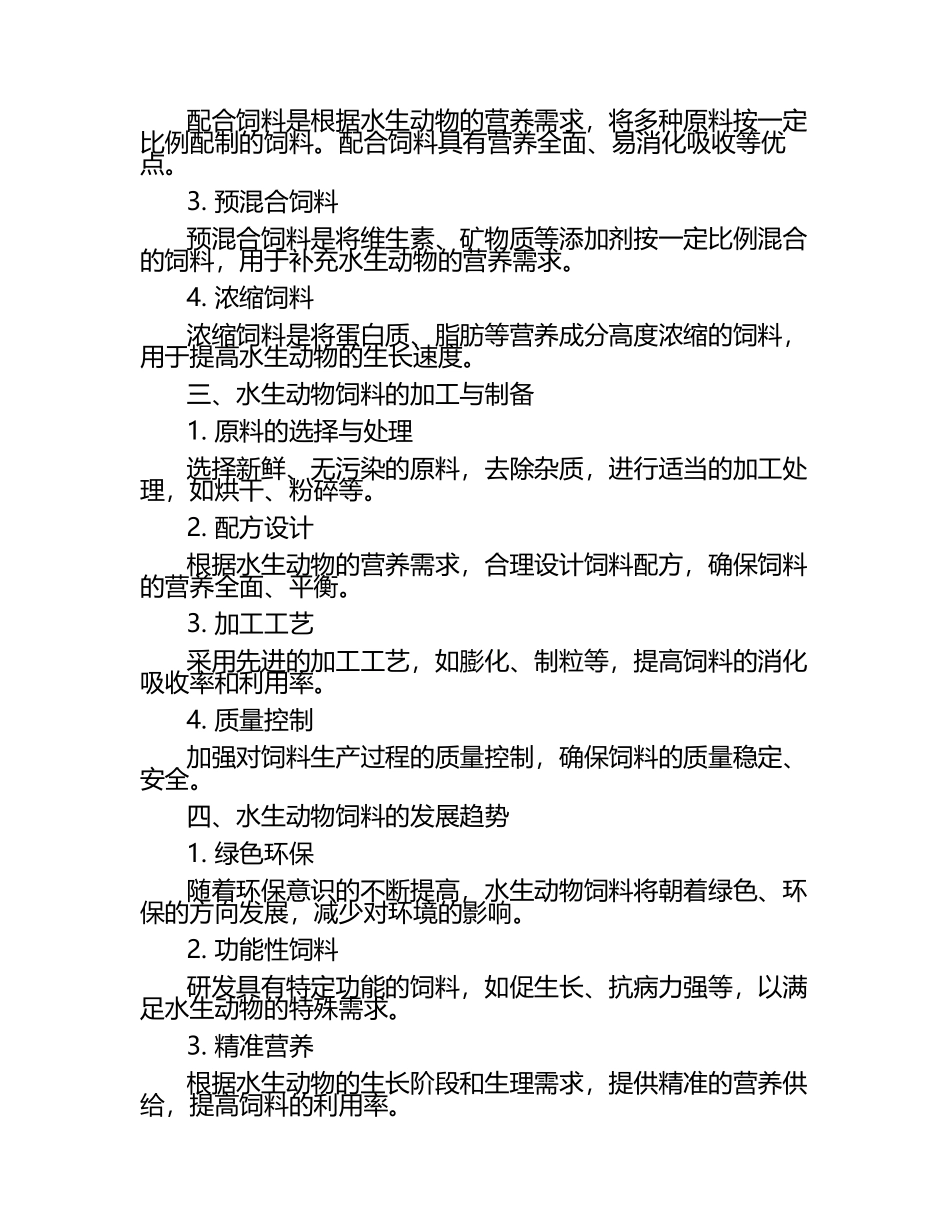 配合饲料是根据水生动物的营养需求，将多种原料按一定比例配制的饲料。配合饲料具有营养全面、易消化吸收等优点。

3. 预混合饲料

预混合饲料是将维生素、矿物质等添加剂按一定比例混合的饲料，用于补充水生动物的营养需求。

4. 浓缩饲料

浓缩饲料是将蛋白质、脂肪等营养成分高度浓缩的饲料，用于提高水生动物的生长速度。

三、水生动物饲料的加工与制备

1. 原料的选择与处理

选择新鲜、无污染的原料，去除杂质，进行适当的加工处理，如烘干、粉碎等。

2. 配方设计

根据水生动物的营养需求，合理设计饲料配方，确保饲料的营养全面、平衡。

3. 加工工艺

采用先进的加工工艺，如膨化、制粒等，提高饲料的消化吸收率和利用率。

4. 质量控制

加强对饲料生产过程的质量控制，确保饲料的质量稳定、安全。

四、水生动物饲料的发展趋势

1. 绿色环保

随着环保意识的不断提高，水生动物饲料将朝着绿色、环保的方向发展，减少对环境的影响。

2. 功能性饲料

研发具有特定功能的饲料，如促生长、抗病力强等，以满足水生动物的特殊需求。

3. 精准营养

根据水生动物的生长阶段和生理需求，提供精准的营养供给，提高饲料的利用率。